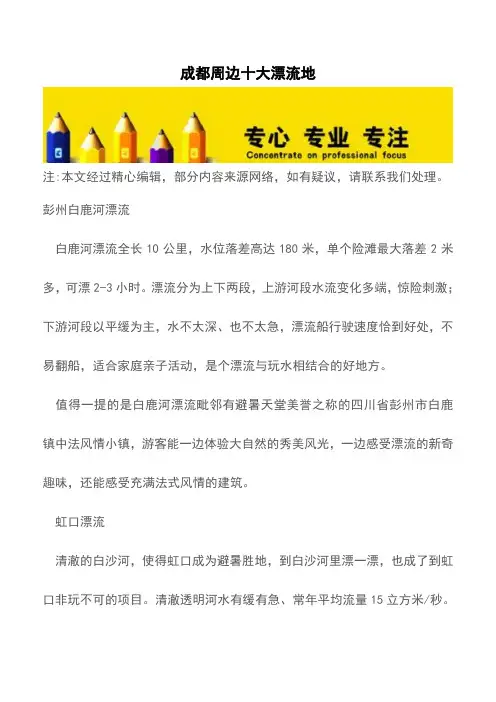 成都周边十大漂流地

专心 专业 专注
Concentrate on professional focus

注:本文经过精心编辑，部分内容来源网络，如有疑议，请联系我们处理。

彭州白鹿河漂流

白鹿河漂流全长 10 公里，水位落差高达 180 米，单个险滩最大落差 2 米多，可漂 2-3 小时。漂流分为上下两段，上游河段水流变化多端，惊险刺激；下游河段以平缓为主，水不太深、也不太急，漂流船行驶速度恰到好处，不易翻船，适合家庭亲子活动，是个漂流与玩水相结合的好地方。

值得一提的是白鹿河漂流毗邻有避暑天堂美誉之称的四川省彭州市白鹿镇中法风情小镇，游客能一边体验大自然的秀美风光，一边感受漂流的新奇趣味，还能感受充满法式风情的建筑。

虹口漂流

清澈的白沙河，使得虹口成为避暑胜地，到白沙河里漂一漂，也成了到虹口非玩不可的项目。清澈透明河水有缓有急、常年平均流量 15 立方米/秒。